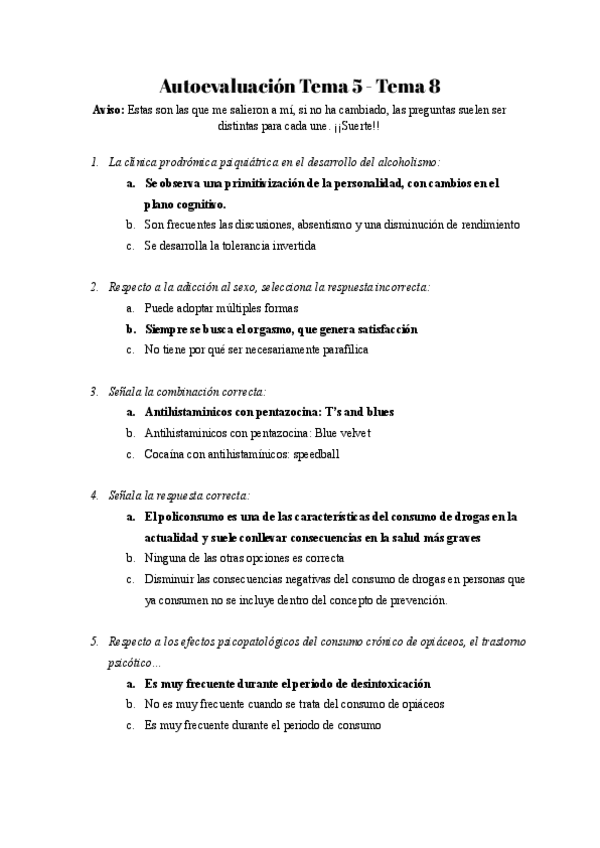 Autoevaluación Tema 5 - Tema 8

Aviso: Estas son las que me salieron a mí, si no ha cambiado, las preguntas suelen ser distintas para cada une. ¡¡Suerte!!

1. La clínica prodrómica psiquiátrica en el desarrollo del alcoholismo:
a. Se observa una primitivización de la personalidad, con cambios en el plano cognitivo.
b. Son frecuentes las discusiones, absentismo y una disminución de rendimiento
c. Se desarrolla la tolerancia invertida

2. Respecto a la adicción al sexo, selecciona la respuesta incorrecta:
a. Puede adoptar múltiples formas
b. Siempre se busca el orgasmo, que genera satisfacción
c. No tiene por qué ser necesariamente parafílica

3. Señala la combinación correcta:
a. Antihistamínicos con pentazocina: T's and blues
b. Antihistamínicos con pentazocina: Blue velvet
c. Cocaína con antihistamínicos: speedball

4. Señala la respuesta correcta:
a. El policonsumo es una de las características del consumo de drogas en la actualidad y suele conllevar consecuencias en la salud más graves
b. Ninguna de las otras opciones es correcta
c. Disminuir las consecuencias negativas del consumo de drogas en personas que ya consumen no se incluye dentro del concepto de prevención.

5. Respecto a los efectos psicopatológicos del consumo crónico de opiáceos, el trastorno psicótico...
a. Es muy frecuente durante el periodo de desintoxicación
b. No es muy frecuente cuando se trata del consumo de opiáceos
c. Es muy frecuente durante el periodo de consumo